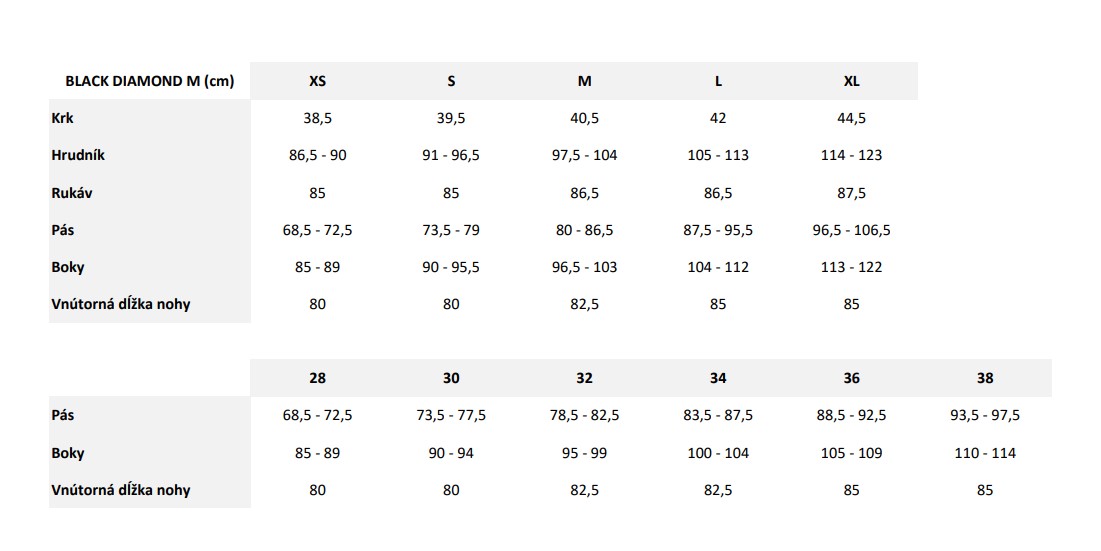 | BLACK DIAMOND M (cm) | XS | S | M | L | XL |
|---|---|---|---|---|---|
| Krk | 38,5 | 39,5 | 40,5 | 42 | 44,5 |
| Hrudník | 86,5 - 90 | 91 - 96,5 | 97,5 - 104 | 105 - 113 | 114 - 123 |
| Rukáv | 85 | 85 | 86,5 | 86,5 | 87,5 |
| Pás | 68,5 - 72,5 | 73,5 - 79 | 80 - 86,5 | 87,5 - 95,5 | 96,5 - 106,5 |
| Boky | 85 - 89 | 90 - 95,5 | 96,5 - 103 | 104 - 112 | 113 - 122 |
| Vnútorná dĺžka nohy | 80 | 80 | 82,5 | 85 | 85 |

| | 28 | 30 | 32 | 34 | 36 | 38 |
|---|---|---|---|---|---|---|
| Pás | 68,5 - 72,5 | 73,5 - 77,5 | 78,5 - 82,5 | 83,5 - 87,5 | 88,5 - 92,5 | 93,5 - 97,5 |
| Boky | 85 - 89 | 90 - 94 | 95 - 99 | 100 - 104 | 105 - 109 | 110 - 114 |
| Vnútorná dĺžka nohy | 80 | 80 | 82,5 | 82,5 | 85 | 85 |